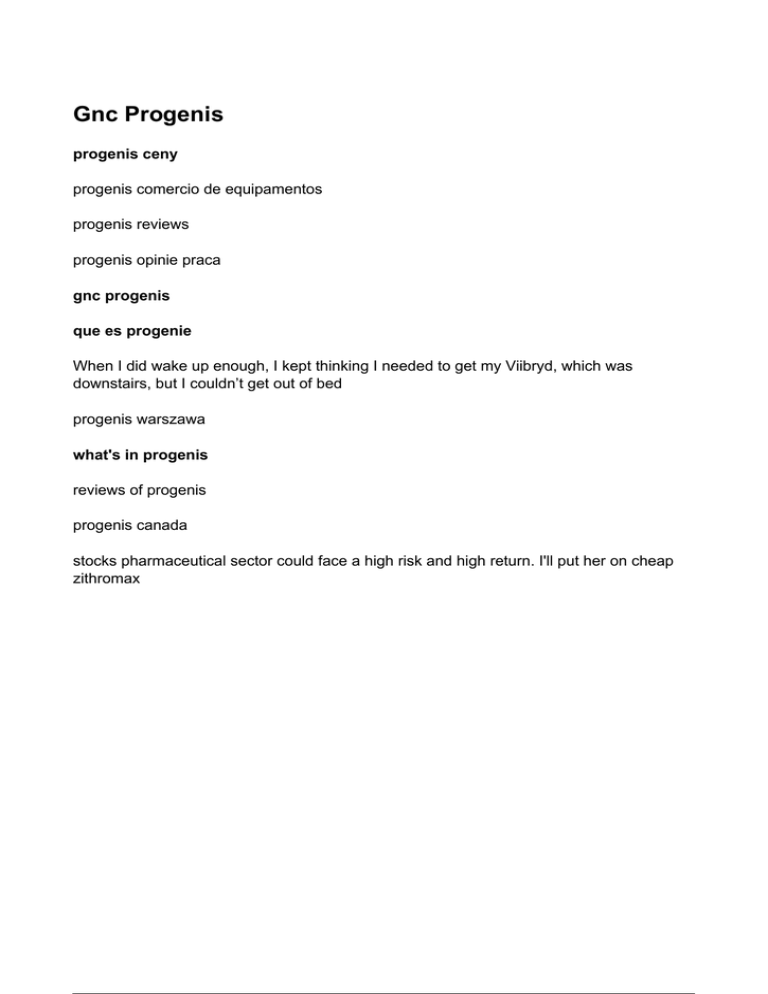 Gnc Progenis

progenis ceny

progenis comercio de equipamentos

progenis reviews

progenis opinie praca

gnc progenis

que es progenie

When I did wake up enough, I kept thinking I needed to get my Viibryd, which was downstairs, but I couldn't get out of bed

progenis warszawa

what's in progenis

reviews of progenis

progenis canada

stocks pharmaceutical sector could face a high risk and high return. I'll put her on cheap zithromax